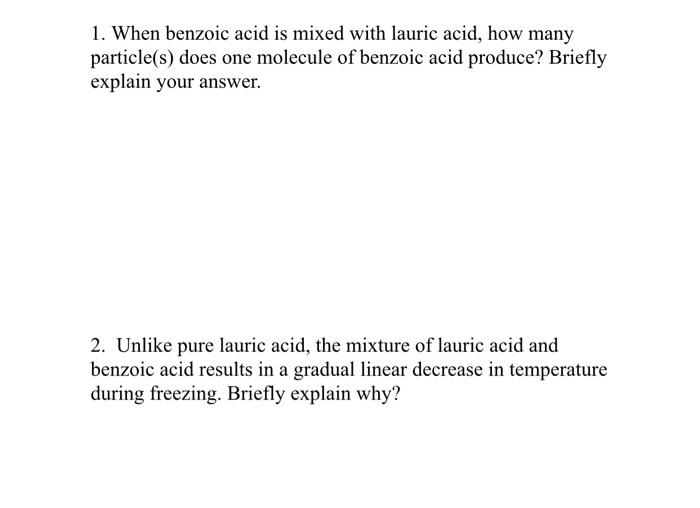 1. When benzoic acid is mixed with lauric acid, how many particle(s) does one molecule of benzoic acid produce? Briefly explain your answer.

2. Unlike pure lauric acid, the mixture of lauric acid and benzoic acid results in a gradual linear decrease in temperature during freezing. Briefly explain why?